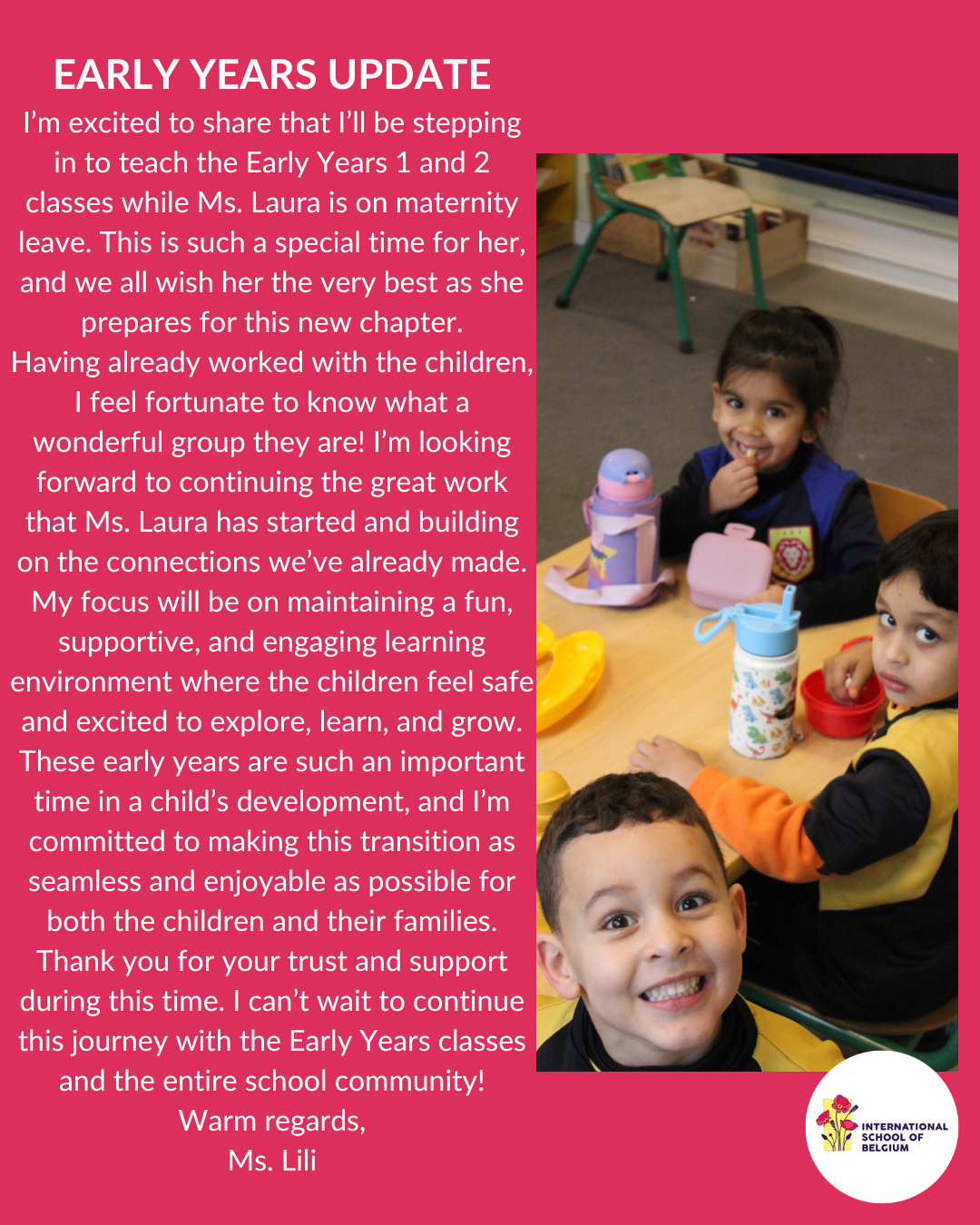 EARLY YEARS UPDATE

I'm excited to share that I'll be stepping in to teach the Early Years 1 and 2 classes while Ms. Laura is on maternity leave. This is such a special time for her, and we all wish her the very best as she prepares for this new chapter.

Having already worked with the children, I feel fortunate to know what a wonderful group they are! I'm looking forward to continuing the great work that Ms. Laura has started and building on the connections we've already made.

My focus will be on maintaining a fun, supportive, and engaging learning environment where the children feel safe and excited to explore, learn, and grow.

These early years are such an important time in a child's development, and I'm committed to making this transition as seamless and enjoyable as possible for both the children and their families.

Thank you for your trust and support during this time. I can't wait to continue this journey with the Early Years classes and the entire school community!

Warm regards,
Ms. Lili

INTERNATIONAL SCHOOL OF BELGIUM